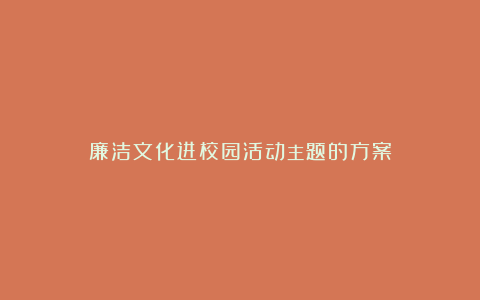 廉洁文化进校园活动主题的方案